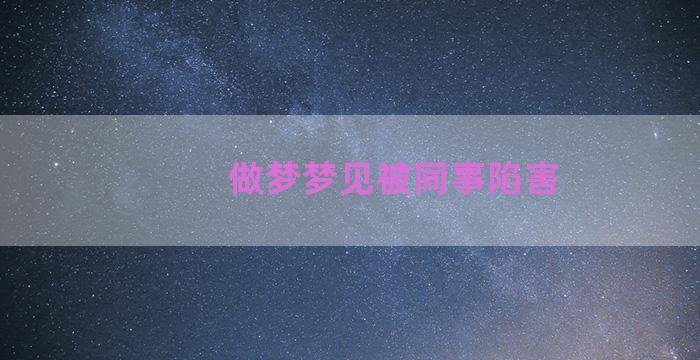 做梦梦见被同事陷害